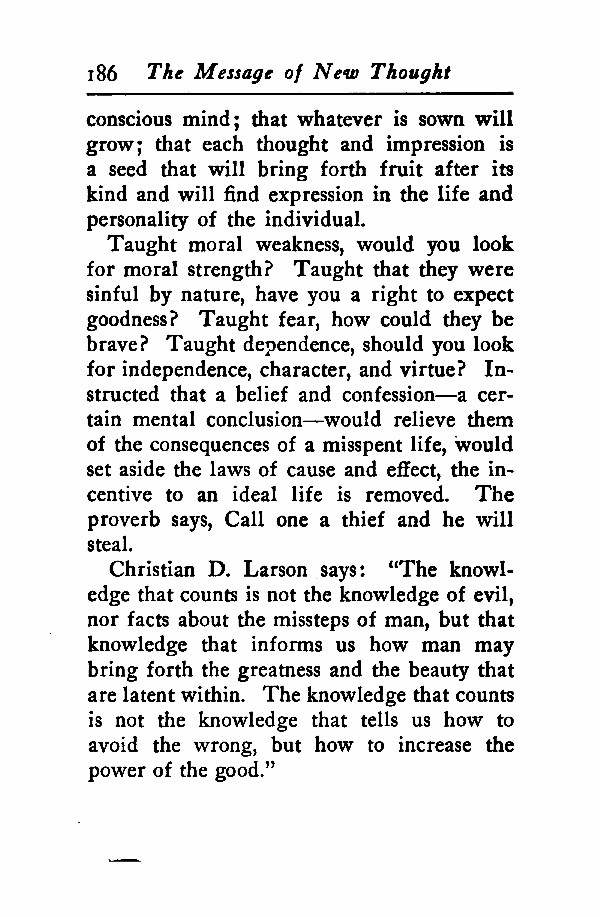 186 The Message of New Thought

conscious mind; that whatever is sown will grow; that each thought and impression is a seed that will bring forth fruit after its kind and will find expression in the life and personality of the individual.

Taught moral weakness, would you look for moral strength? Taught that they were sinful by nature, have you a right to expect goodness? Taught fear, how could they be brave? Taught dependence, should you look for independence, character, and virtue? Instructed that a belief and confession—a certain mental conclusion—would relieve them of the consequences of a misspent life, would set aside the laws of cause and effect, the incentive to an ideal life is removed. The proverb says, Call one a thief and he will steal.

Christian D. Larson says: "The knowledge that counts is not the knowledge of evil, nor facts about the missteps of man, but that knowledge that informs us how man may bring forth the greatness and the beauty that are latent within. The knowledge that counts is not the knowledge that tells us how to avoid the wrong, but how to increase the power of the good."